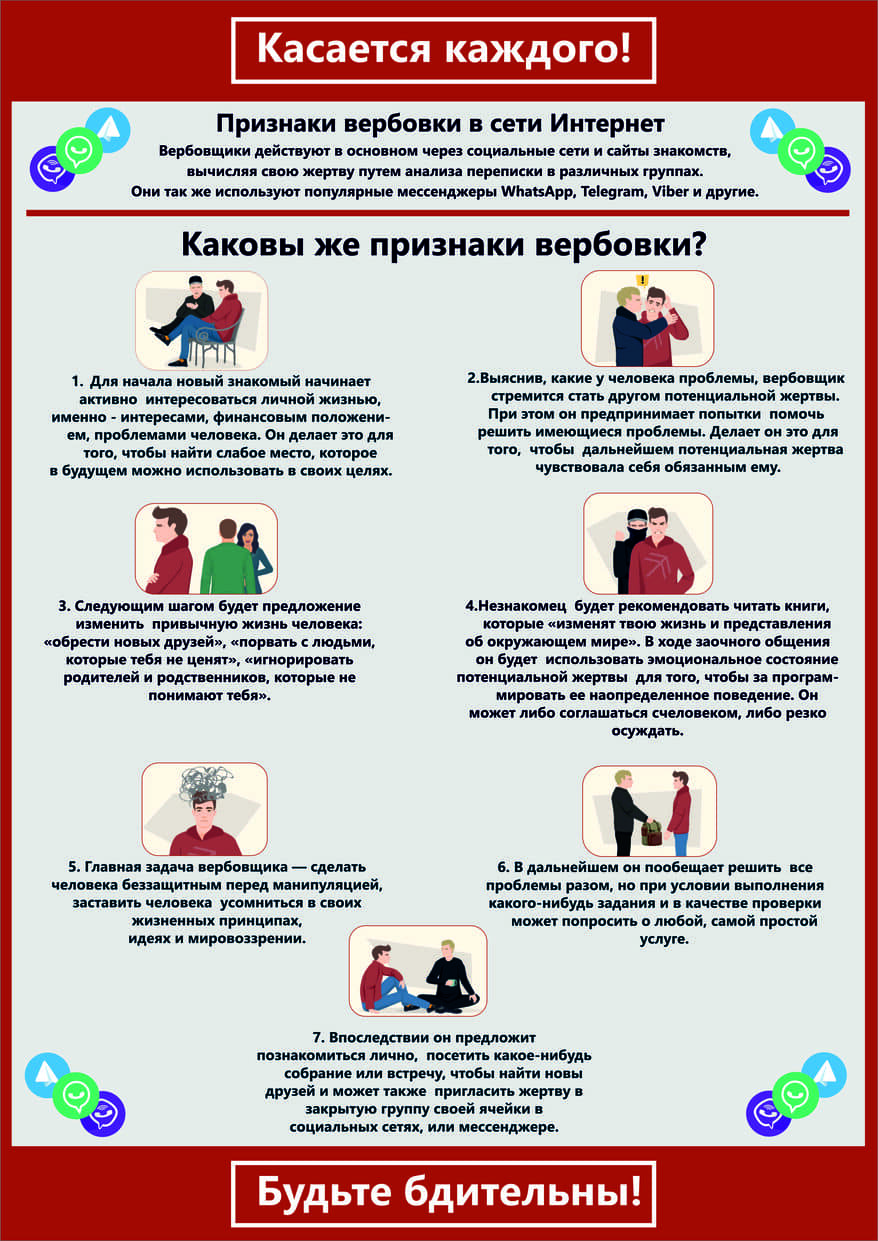 Касается каждого!

Признаки вербовки в сети Интернет

Вербовщики действуют в основном через социальные сети и сайты знакомств, вычисляя свою жертву путем анализа переписки в различных группах. Они так же используют популярные мессенджеры WhatsApp, Telegram, Viber и другие.

Каковы же признаки вербовки?

1. Для начала новый знакомый начинает активно интересоваться личной жизнью, именно - интересами, финансовым положением, проблемами человека. Он делает это для того, чтобы найти слабое место, которое в будущем можно использовать в своих целях.

2.Выяснив, какие у человека проблемы, вербовщик стремится стать другом потенциальной жертвы. При этом он предпринимает попытки помочь решить имеющиеся проблемы. Делает он это для того, чтобы дальнейшем потенциальная жертва чувствовала себя обязанным ему.

3. Следующим шагом будет предложение изменить привычную жизнь человека: «обрести новых друзей», «порвать с людьми, которые тебя не ценят», «игнорировать родителей и родственников, которые не понимают тебя».

4.Незнакомец будет рекомендовать читать книги, которые «изменят твою жизнь и представления об окружающем мире». В ходе заочного общения он будет использовать эмоциональное состояние потенциальной жертвы для того, чтобы за программировать ее наопределенное поведение. Он может либо соглашаться счеловеком, либо резко осуждать.

5. Главная задача вербовщика — сделать человека беззащитным перед манипуляцией, заставить человека усомниться в своих жизненных принципах, идеях и мировоззрении.

6. В дальнейшем он пообещает решить все проблемы разом, но при условии выполнения какого-нибудь задания и в качестве проверки может попросить о любой, самой простой услуге.

7. Впоследствии он предложит познакомиться лично, посетить какое-нибудь собрание или встречу, чтобы найти новы друзей и может также пригласить жертву в закрытую группу своей ячейки в социальных сетях, или мессенджере.

Будьте бдительны!